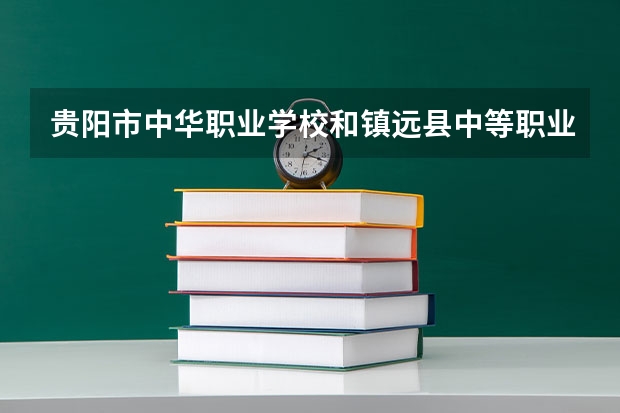 贵阳市中华职业学校和镇远县中等职业